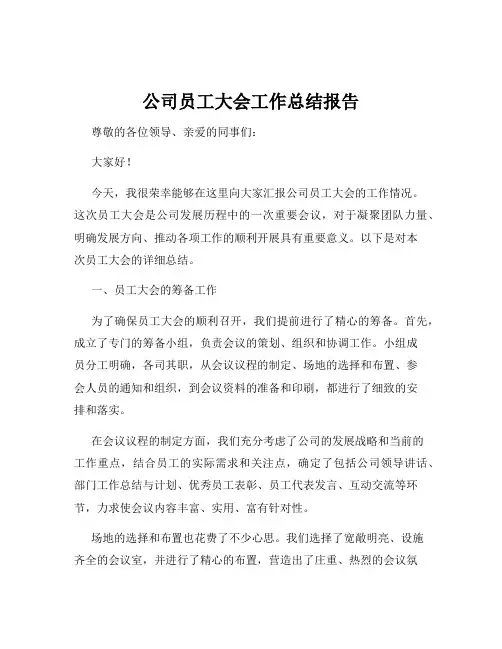 公司员工大会工作总结报告

尊敬的各位领导、亲爱的同事们：

大家好！

今天，我很荣幸能够在这里向大家汇报公司员工大会的工作情况。这次员工大会是公司发展历程中的一次重要会议，对于凝聚团队力量、明确发展方向、推动各项工作的顺利开展具有重要意义。以下是对本次员工大会的详细总结。

一、员工大会的筹备工作

为了确保员工大会的顺利召开，我们提前进行了精心的筹备。首先，成立了专门的筹备小组，负责会议的策划、组织和协调工作。小组成员分工明确，各司其职，从会议议程的制定、场地的选择和布置、参会人员的通知和组织，到会议资料的准备和印刷，都进行了细致的安排和落实。

在会议议程的制定方面，我们充分考虑了公司的发展战略和当前的工作重点，结合员工的实际需求和关注点，确定了包括公司领导讲话、部门工作总结与计划、优秀员工表彰、员工代表发言、互动交流等环节，力求使会议内容丰富、实用、富有针对性。

场地的选择和布置也花费了不少心思。我们选择了宽敞明亮、设施齐全的会议室，并进行了精心的布置，营造出了庄重、热烈的会议氛